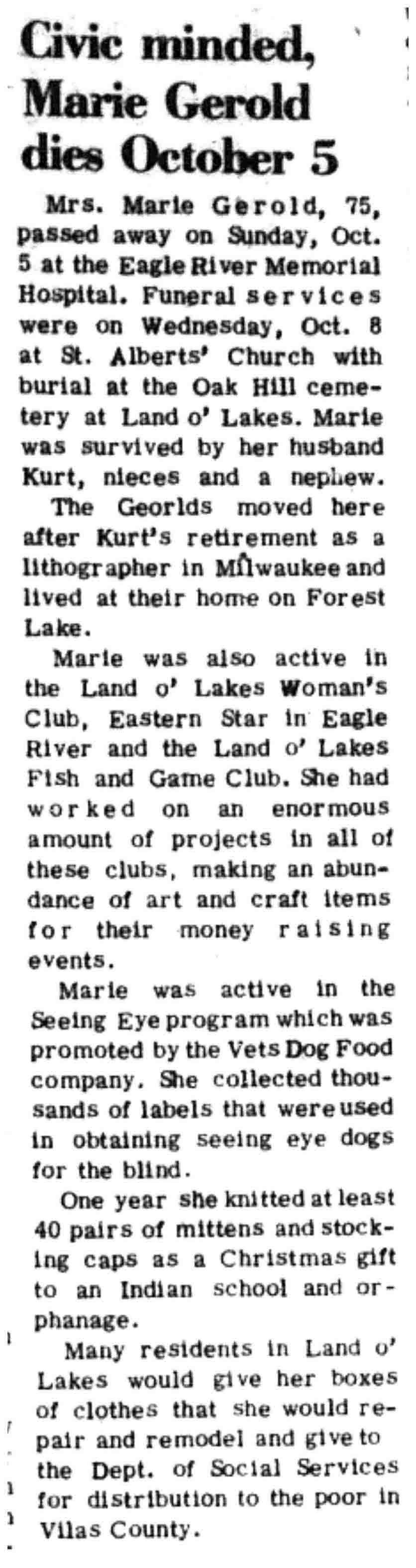 Civic minded, Marie Gerold dies October 5

Mrs. Marie Gerold, 75, passed away on Sunday, Oct. 5 at the Eagle River Memorial Hospital. Funeral services were on Wednesday, Oct. 8 at St. Alberts' Church with burial at the Oak Hill cemetery at Land o' Lakes. Marie was survived by her husband Kurt, nieces and a nephew.

The Georlds moved here after Kurt's retirement as a lithographer in Milwaukee and lived at their home on Forest Lake.

Marie was also active in the Land o' Lakes Woman's Club, Eastern Star in Eagle River and the Land o' Lakes Fish and Game Club. She had worked on an enormous amount of projects in all of these clubs, making an abundance of art and craft items for their money raising events.

Marie was active in the Seeing Eye program which was promoted by the Vets Dog Food company. She collected thousands of labels that were used in obtaining seeing eye dogs for the blind.

One year she knitted at least 40 pairs of mittens and stocking caps as a Christmas gift to an Indian school and orphanage.

Many residents in Land o' Lakes would give her boxes of clothes that she would repair and remodel and give to the Dept. of Social Services for distribution to the poor in Vilas County.